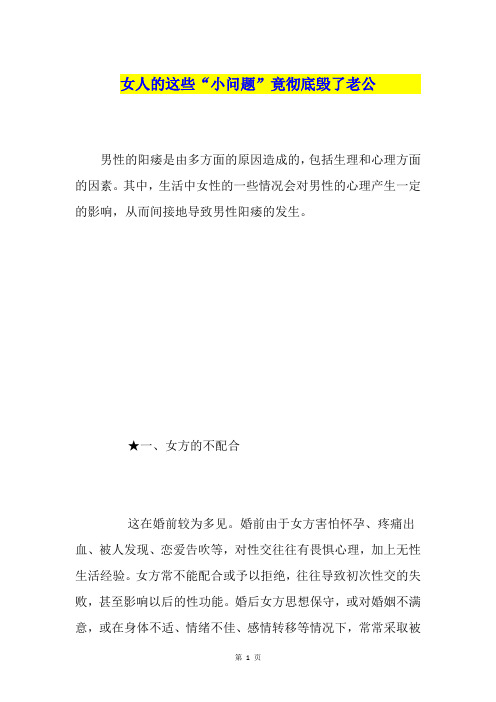 女人的这些“小问题”竟彻底毁了老公

男性的阳痿是由多方面的原因造成的，包括生理和心理方面的因素。其中，生活中女性的一些情况会对男性的心理产生一定的影响，从而间接地导致男性阳痿的发生。

★一、女方的不配合

这在婚前较为多见。婚前由于女方害怕怀孕、疼痛出血、被人发现、恋爱告吹等，对性交往往有畏惧心理，加上无性生活经验。女方常不能配合或予以拒绝，往往导致初次性交的失败，甚至影响以后的性功能。婚后女方思想保守，或对婚姻不满意，或在身体不适、情绪不佳、感情转移等情况下，常常采取被

第 1 页